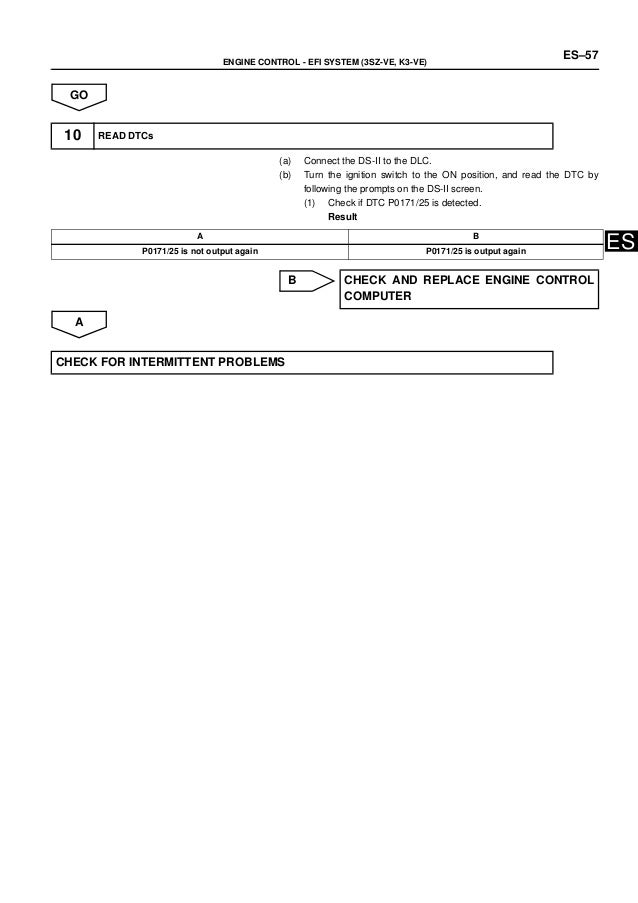 ENGINE CONTROL - EFI SYSTEM (3SZ-VE, K3-VE)

ES–57

GO

10 READ DTCs

(a) Connect the DS-II to the DLC.

(b) Turn the ignition switch to the ON position, and read the DTC by following the prompts on the DS-II screen.

(1) Check if DTC P0171/25 is detected.

Result

| A | B |
|---|---|
| P0171/25 is not output again | P0171/25 is output again |

ES

B CHECK AND REPLACE ENGINE CONTROL COMPUTER

A

CHECK FOR INTERMITTENT PROBLEMS